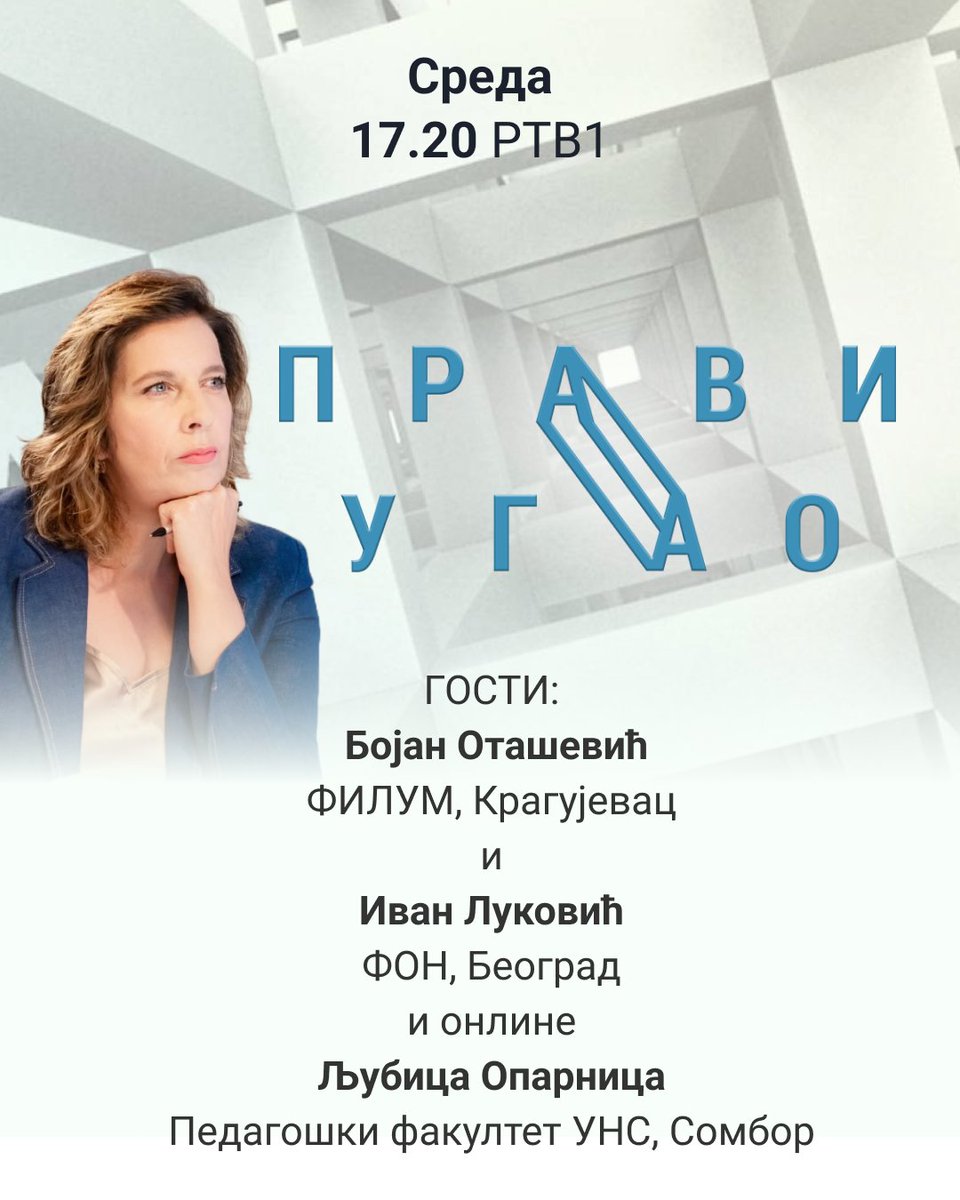 Среда
17.20 РТВ1

ПРАВИ
УГАО

ГОСТИ:
Бојан Оташевић
ФИЛУМ, Крагујевац
и
Иван Луковић
ФОН, Београд
и онлине
Љубица Опарница
Педагошки факултет УНС, Сомбор